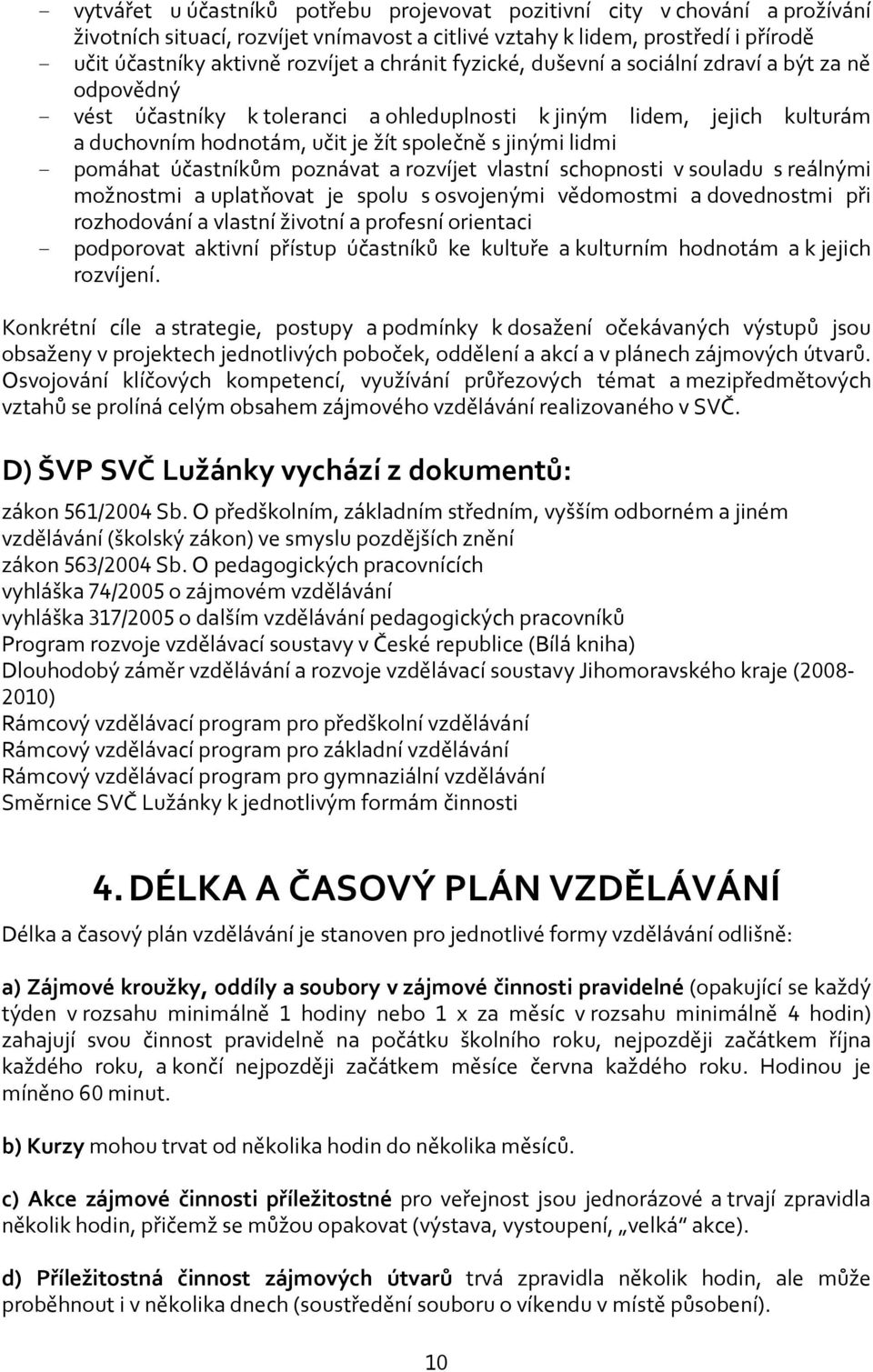 - vytvářet u účastníků potřebu projevovat pozitivní city v chování a prožívání životních situací, rozvíjet vnímavost a citlivé vztahy k lidem, prostředí i přírodě
- učit účastníky aktivně rozvíjet a chránit fyzické, duševní a sociální zdraví a být za ně odpovědný
- vést účastníky k toleranci a ohleduplnosti k jiným lidem, jejich kulturám a duchovním hodnotám, učit je žít společně s jinými lidmi
- pomáhat účastníkům poznávat a rozvíjet vlastní schopnosti v souladu s reálnými možnostmi a uplatňovat je spolu s osvojenými vědomostmi a dovednostmi při rozhodování a vlastní životní a profesní orientaci
- podporovat aktivní přístup účastníků ke kultuře a kulturním hodnotám a k jejich rozvíjení.

Konkrétní cíle a strategie, postupy a podmínky k dosažení očekávaných výstupů jsou obsaženy v projektech jednotlivých poboček, oddělení a akcí a v plánech zájmových útvarů. Osvojování klíčových kompetencí, využívání průřezových témat a mezipředmětových vztahů se prolíná celým obsahem zájmového vzdělávání realizovaného v SVČ.

D) ŠVP SVČ Lužánky vychází z dokumentů:

zákon 561/2004 Sb. O předškolním, základním středním, vyšším odborném a jiném vzdělávání (školský zákon) ve smyslu pozdějších znění
zákon 563/2004 Sb. O pedagogických pracovnících
vyhláška 74/2005 o zájmovém vzdělávání
vyhláška 317/2005 o dalším vzdělávání pedagogických pracovníků
Program rozvoje vzdělávací soustavy v České republice (Bílá kniha)
Dlouhodobý záměr vzdělávání a rozvoje vzdělávací soustavy Jihomoravského kraje (2008-2010)
Rámcový vzdělávací program pro předškolní vzdělávání
Rámcový vzdělávací program pro základní vzdělávání
Rámcový vzdělávací program pro gymnaziální vzdělávání
Směrnice SVČ Lužánky k jednotlivým formám činnosti

4. DÉLKA A ČASOVÝ PLÁN VZDĚLÁVÁNÍ

Délka a časový plán vzdělávání je stanoven pro jednotlivé formy vzdělávání odlišně:

a) Zájmové kroužky, oddíly a soubory v zájmové činnosti pravidelné (opakující se každý týden v rozsahu minimálně 1 hodiny nebo 1 x za měsíc v rozsahu minimálně 4 hodin) zahajují svou činnost pravidelně na počátku školního roku, nejpozději začátkem října každého roku, a končí nejpozději začátkem měsíce června každého roku. Hodinou je míněno 60 minut.

b) Kurzy mohou trvat od několika hodin do několika měsíců.

c) Akce zájmové činnosti příležitostné pro veřejnost jsou jednorázové a trvají zpravidla několik hodin, přičemž se můžou opakovat (výstava, vystoupení, „velká“ akce).

d) Příležitostná činnost zájmových útvarů trvá zpravidla několik hodin, ale může proběhnout i v několika dnech (soustředění souboru o víkendu v místě působení).

10